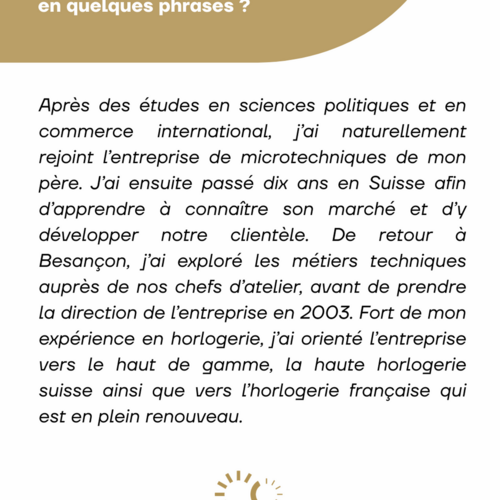 en quelques phrases ?

Après des études en sciences politiques et en commerce international, j'ai naturellement rejoint l'entreprise de microtechniques de mon père. J'ai ensuite passé dix ans en Suisse afin d'apprendre à connaître son marché et d'y développer notre clientèle. De retour à Besançon, j'ai exploré les métiers techniques auprès de nos chefs d'atelier, avant de prendre la direction de l'entreprise en 2003. Fort de mon expérience en horlogerie, j'ai orienté l'entreprise vers le haut de gamme, la haute horlogerie suisse ainsi que vers l'horlogerie française qui est en plein renouveau.